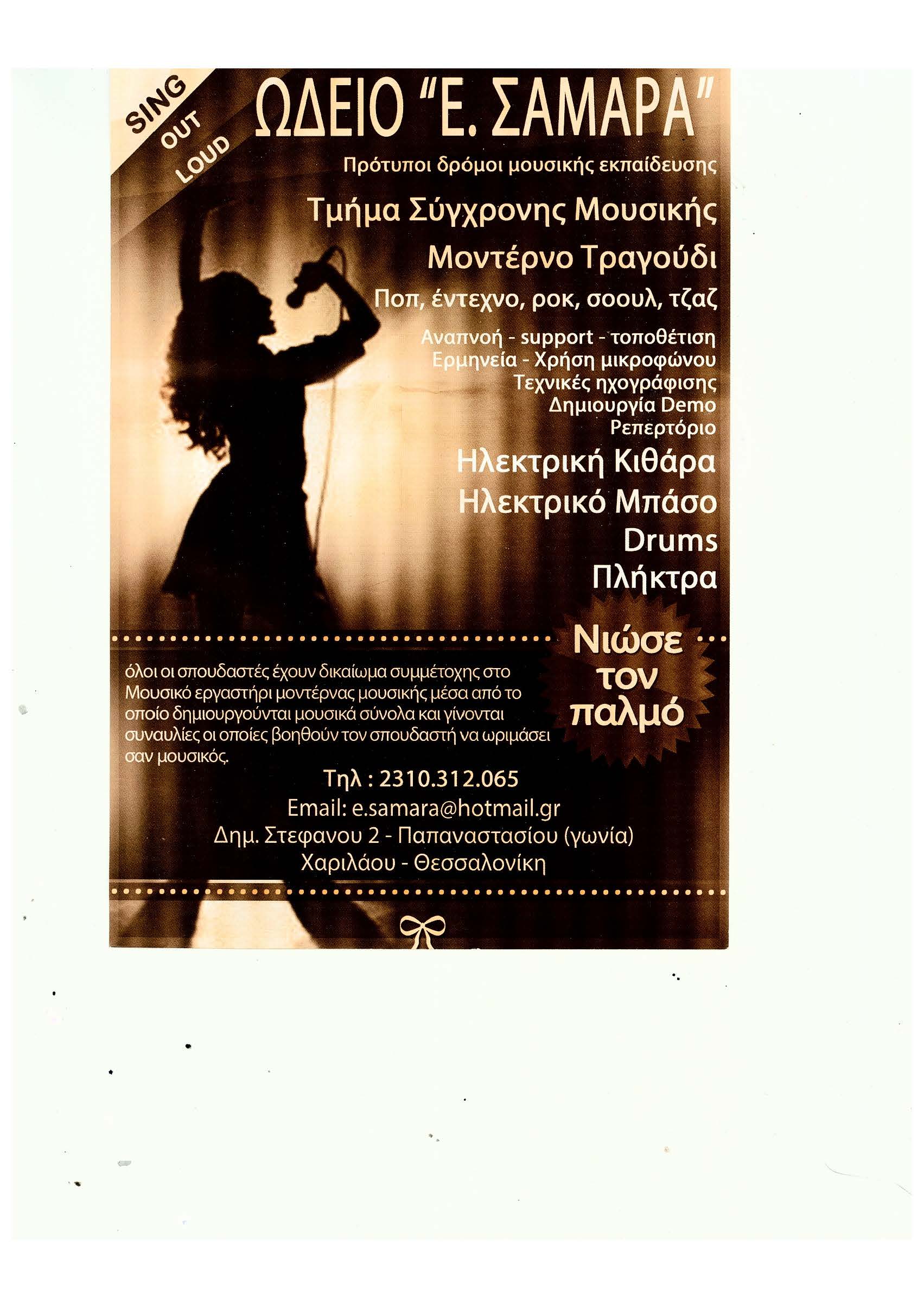 SING
OUT
LOUD

ΩΔΕΙΟ "Ε. ΣΑΜΑΡΑ"

Πρότυποι δρόμοι μουσικής εκπαίδευσης

Τμήμα Σύγχρονης Μουσικής

Μοντέρνο Τραγούδι

Ποπ, έντεχνο, ροκ, σοουλ, τζαζ

Αναπνοή - support - τοποθέτιση
Ερμηνεία - Χρήση μικροφώνου
Τεχνικές ηχογράφισης
Δημιουργία Demo
Ρεπερτόριο

Ηλεκτρική Κιθάρα
Ηλεκτρικό Μπάσο
Drums
Πλήκτρα

Νιώσε τον παλμό

όλοι οι σπουδαστές έχουν δικαίωμα συμμέτοχης στο Μουσικό εργαστήρι μοντέρνας μουσικής μέσα από το οποίο δημιουργούνται μουσικά σύνολα και γίνονται συναυλίες οι οποίες βοηθούν τον σπουδαστή να ωριμάσει σαν μουσικός.

Τηλ : 2310.312.065
Email: e.samara@hotmail.gr
Δημ. Στεφανου 2 - Παπαναστασίου (γωνία)
Χαριλάου - Θεσσαλονίκη